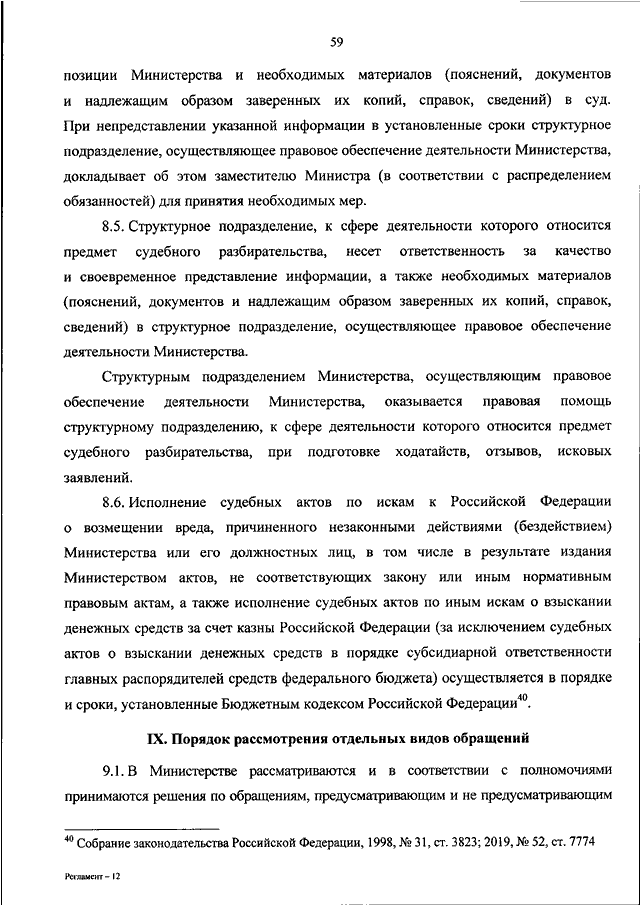 59

позиции Министерства и необходимых материалов (пояснений, документов и надлежащим образом заверенных их копий, справок, сведений) в суд. При непредставлении указанной информации в установленные сроки структурное подразделение, осуществляющее правовое обеспечение деятельности Министерства, докладывает об этом заместителю Министра (в соответствии с распределением обязанностей) для принятия необходимых мер.

8.5. Структурное подразделение, к сфере деятельности которого относится предмет судебного разбирательства, несет ответственность за качество и своевременное представление информации, а также необходимых материалов (пояснений, документов и надлежащим образом заверенных их копий, справок, сведений) в структурное подразделение, осуществляющее правовое обеспечение деятельности Министерства.

Структурным подразделением Министерства, осуществляющим правовое обеспечение деятельности Министерства, оказывается правовая помощь структурному подразделению, к сфере деятельности которого относится предмет судебного разбирательства, при подготовке ходатайств, отзывов, исковых заявлений.

8.6. Исполнение судебных актов по искам к Российской Федерации о возмещении вреда, причиненного незаконными действиями (бездействием) Министерства или его должностных лиц, в том числе в результате издания Министерством актов, не соответствующих закону или иным нормативным правовым актам, а также исполнение судебных актов по иным искам о взыскании денежных средств за счет казны Российской Федерации (за исключением судебных актов о взыскании денежных средств в порядке субсидиарной ответственности главных распорядителей средств федерального бюджета) осуществляется в порядке и сроки, установленные Бюджетным кодексом Российской Федерации$^{40}$.

IX. Порядок рассмотрения отдельных видов обращений

9.1. В Министерстве рассматриваются и в соответствии с полномочиями принимаются решения по обращениям, предусматривающим и не предусматривающим

$^{40}$ Собрание законодательства Российской Федерации, 1998, № 31, ст. 3823; 2019, № 52, ст. 7774

Регламент – 12